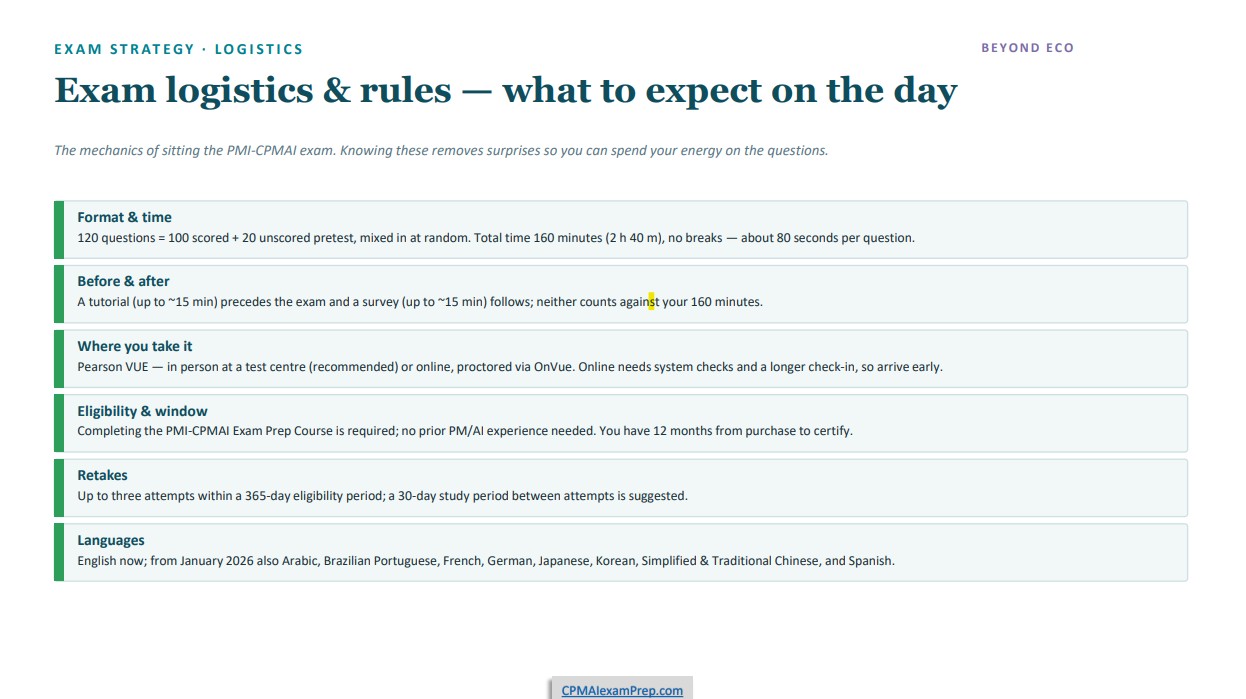 EXAM STRATEGY · LOGISTICS

BEYOND ECO

Exam logistics & rules — what to expect on the day

The mechanics of sitting the PMI-CPMAI exam. Knowing these removes surprises so you can spend your energy on the questions.

Format & time
120 questions = 100 scored + 20 unscored pretest, mixed in at random. Total time 160 minutes (2 h 40 m), no breaks — about 80 seconds per question.

Before & after
A tutorial (up to ~15 min) precedes the exam and a survey (up to ~15 min) follows; neither counts against your 160 minutes.

Where you take it
Pearson VUE — in person at a test centre (recommended) or online, proctored via OnVue. Online needs system checks and a longer check-in, so arrive early.

Eligibility & window
Completing the PMI-CPMAI Exam Prep Course is required; no prior PM/AI experience needed. You have 12 months from purchase to certify.

Retakes
Up to three attempts within a 365-day eligibility period; a 30-day study period between attempts is suggested.

Languages
English now; from January 2026 also Arabic, Brazilian Portuguese, French, German, Japanese, Korean, Simplified & Traditional Chinese, and Spanish.

CPMAIexamPrep.com